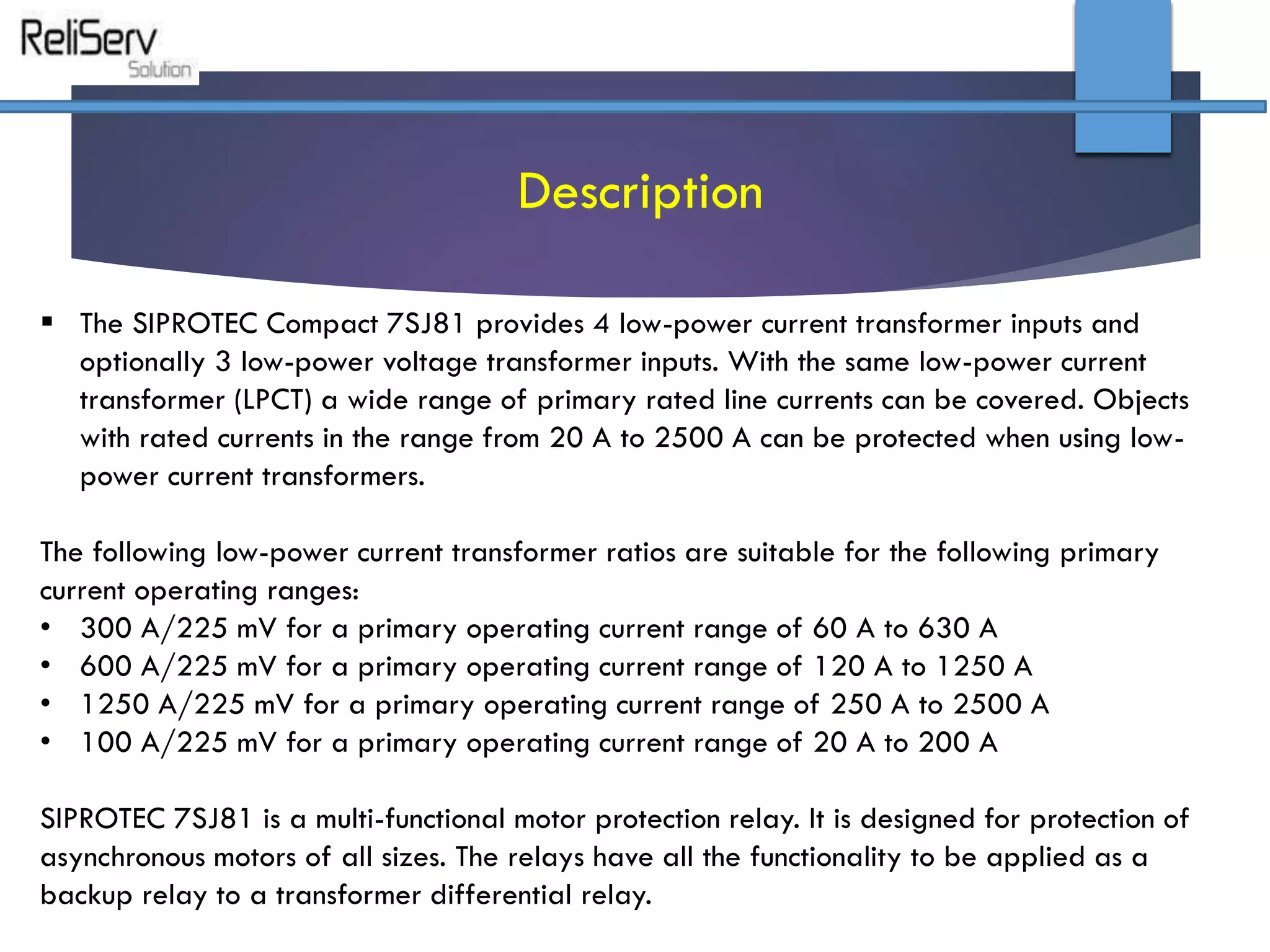 ReliServ
Solution

Description

▪ The SIPROTEC Compact 7SJ81 provides 4 low-power current transformer inputs and optionally 3 low-power voltage transformer inputs. With the same low-power current transformer (LPCT) a wide range of primary rated line currents can be covered. Objects with rated currents in the range from 20 A to 2500 A can be protected when using low-power current transformers.

The following low-power current transformer ratios are suitable for the following primary current operating ranges:
• 300 A/225 mV for a primary operating current range of 60 A to 630 A
• 600 A/225 mV for a primary operating current range of 120 A to 1250 A
• 1250 A/225 mV for a primary operating current range of 250 A to 2500 A
• 100 A/225 mV for a primary operating current range of 20 A to 200 A

SIPROTEC 7SJ81 is a multi-functional motor protection relay. It is designed for protection of asynchronous motors of all sizes. The relays have all the functionality to be applied as a backup relay to a transformer differential relay.